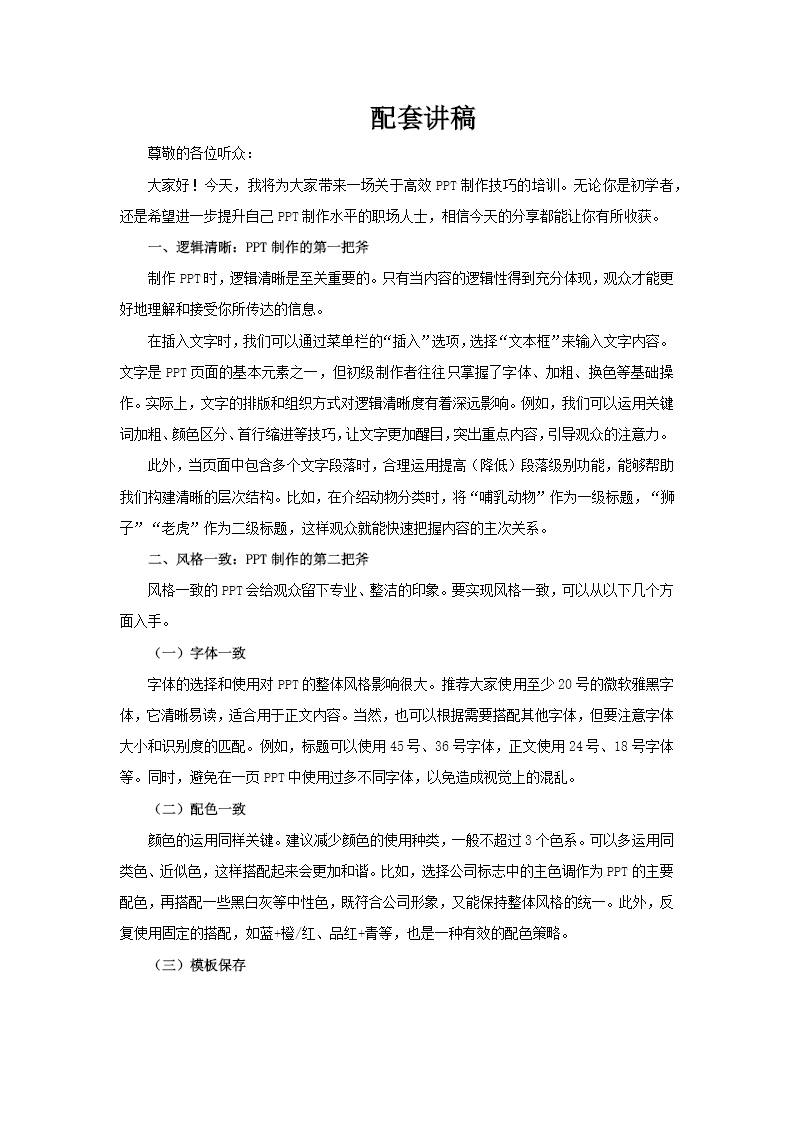 配套讲稿

尊敬的各位听众：

大家好！今天，我将为大家带来一场关于高效 PPT 制作技巧的培训。无论你是初学者，还是希望进一步提升自己 PPT 制作水平的职场人士，相信今天的分享都能让你有所收获。

一、逻辑清晰：PPT 制作的第一把斧

制作 PPT 时，逻辑清晰是至关重要的。只有当内容的逻辑性得到充分体现，观众才能更好地理解和接受你所传达的信息。

在插入文字时，我们可以通过菜单栏的“插入”选项，选择“文本框”来输入文字内容。文字是 PPT 页面的基本元素之一，但初级制作者往往只掌握了字体、加粗、换色等基础操作。实际上，文字的排版和组织方式对逻辑清晰度有着深远影响。例如，我们可以运用关键词加粗、颜色区分、首行缩进等技巧，让文字更加醒目，突出重点内容，引导观众的注意力。

此外，当页面中包含多个文字段落时，合理运用提高（降低）段落级别功能，能够帮助我们构建清晰的层次结构。比如，在介绍动物分类时，将“哺乳动物”作为一级标题，“狮子”“老虎”作为二级标题，这样观众就能快速把握内容的主次关系。

二、风格一致：PPT 制作的第二把斧

风格一致的 PPT 会给观众留下专业、整洁的印象。要实现风格一致，可以从以下几个方面入手。

（一）字体一致

字体的选择和使用对 PPT 的整体风格影响很大。推荐大家使用至少 20 号的微软雅黑字体，它清晰易读，适合用于正文内容。当然，也可以根据需要搭配其他字体，但要注意字体大小和识别度的匹配。例如，标题可以使用 45 号、36 号字体，正文使用 24 号、18 号字体等。同时，避免在一页 PPT 中使用过多不同字体，以免造成视觉上的混乱。

（二）配色一致

颜色的运用同样关键。建议减少颜色的使用种类，一般不超过 3 个色系。可以多运用同类色、近似色，这样搭配起来会更加和谐。比如，选择公司标志中的主色调作为 PPT 的主要配色，再搭配一些黑白灰等中性色，既符合公司形象，又能保持整体风格的统一。此外，反复使用固定的搭配，如蓝+橙/红、品红+青等，也是一种有效的配色策略。

（三）模板保存